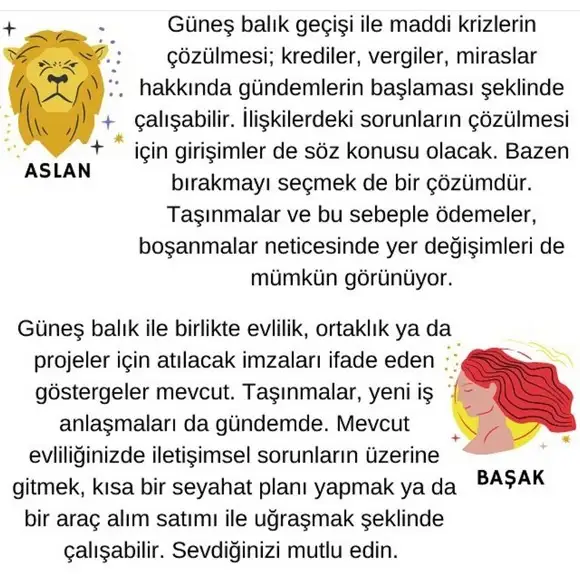 ASLAN

Güneş balık geçişi ile maddi krizlerin çözülmesi; krediler, vergiler, miraslar hakkında gündemlerin başlaması şeklinde çalışabilir. İlişkilerdeki sorunların çözülmesi için girişimler de söz konusu olacak. Bazen bırakmayı seçmek de bir çözümdür. Taşınmalar ve bu sebeple ödemeler, boşanmalar neticesinde yer değişimleri de mümkün görünüyor.

Güneş balık ile birlikte evlilik, ortaklık ya da projeler için atılacak imzaları ifade eden göstergeler mevcut. Taşınmalar, yeni iş anlaşmaları da gündemde. Mevcut evliliğinizde iletişimsel sorunların üzerine gitmek, kısa bir seyahat planı yapmak ya da bir araç alım satımı ile uğraşmak şeklinde çalışabilir. Sevdiğinizi mutlu edin.

BAŞAK